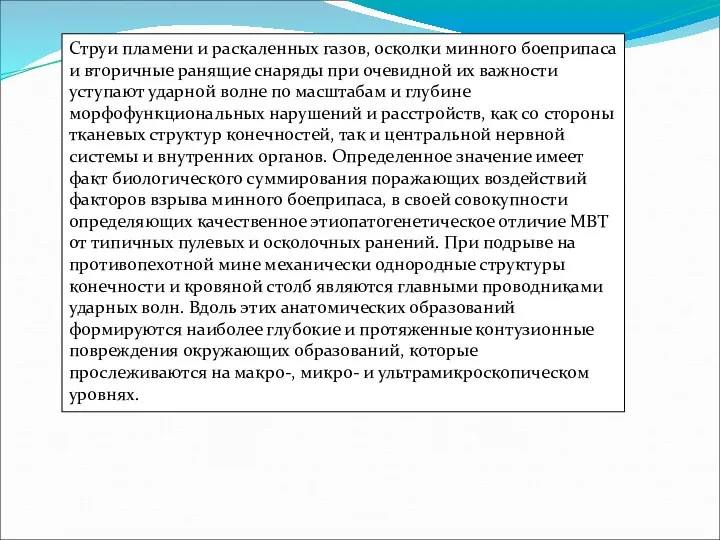 Струи пламени и раскаленных газов, осколки минного боеприпаса и вторичные ранящие снаряды при очевидной их важности уступают ударной волне по масштабам и глубине морфофункциональных нарушений и расстройств, как со стороны тканевых структур конечностей, так и центральной нервной системы и внутренних органов. Определенное значение имеет факт биологического суммирования поражающих воздействий факторов взрыва минного боеприпаса, в своей совокупности определяющих качественное этиопатогенетическое отличие МВТ от типичных пулевых и осколочных ранений. При подрыве на противопехотной мине механически однородные структуры конечности и кровяной столб являются главными проводниками ударных волн. Вдоль этих анатомических образований формируются наиболее глубокие и протяженные контузионные повреждения окружающих образований, которые прослеживаются на макро-, микро- и ультрамикроскопическом уровнях.